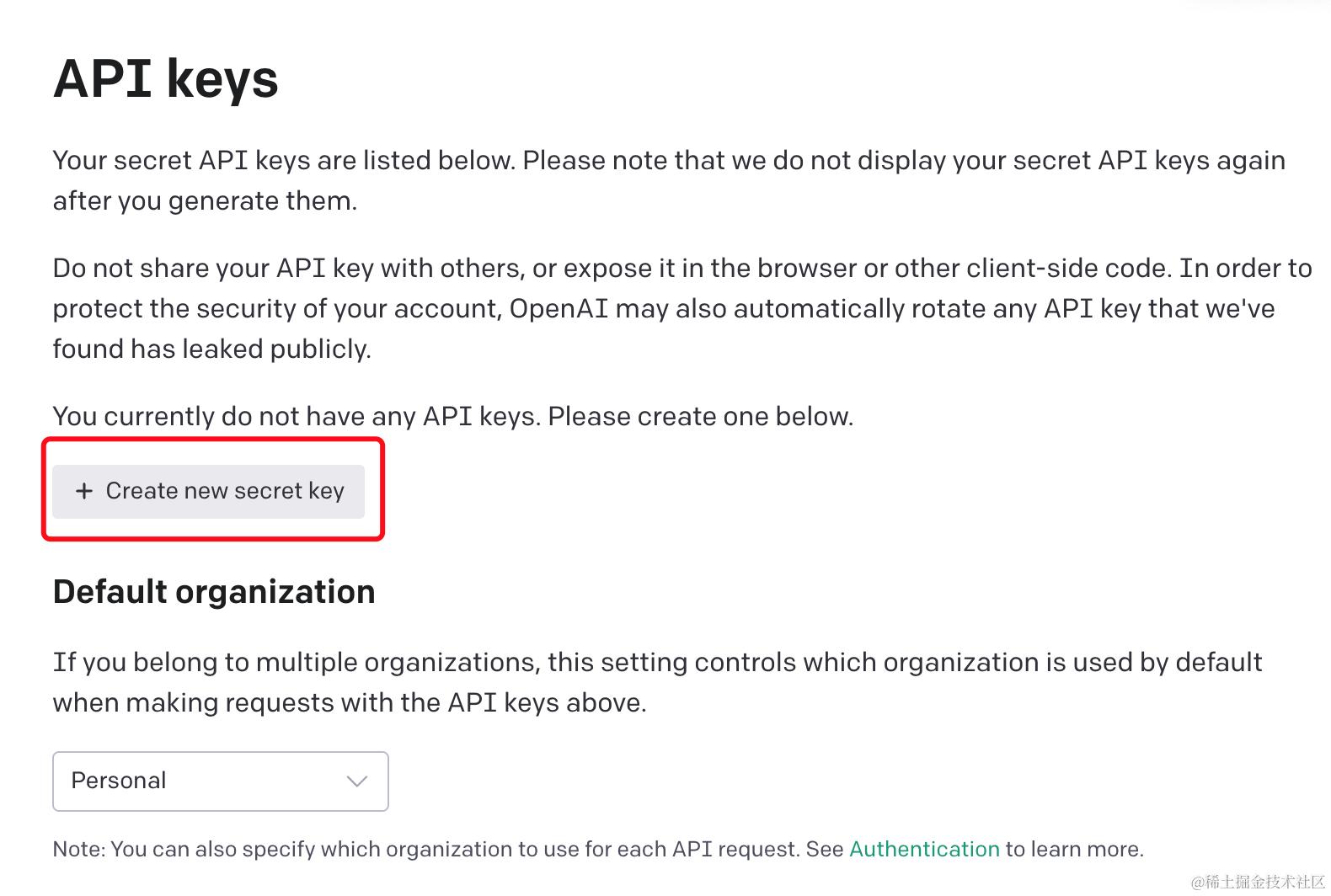 API keys

Your secret API keys are listed below. Please note that we do not display your secret API keys again after you generate them.

Do not share your API key with others, or expose it in the browser or other client-side code. In order to protect the security of your account, OpenAI may also automatically rotate any API key that we've found has leaked publicly.

You currently do not have any API keys. Please create one below.

+ Create new secret key

Default organization

If you belong to multiple organizations, this setting controls which organization is used by default when making requests with the API keys above.

Personal

Note: You can also specify which organization to use for each API request. See Authentication to learn more.

@稀土掘金技术社区